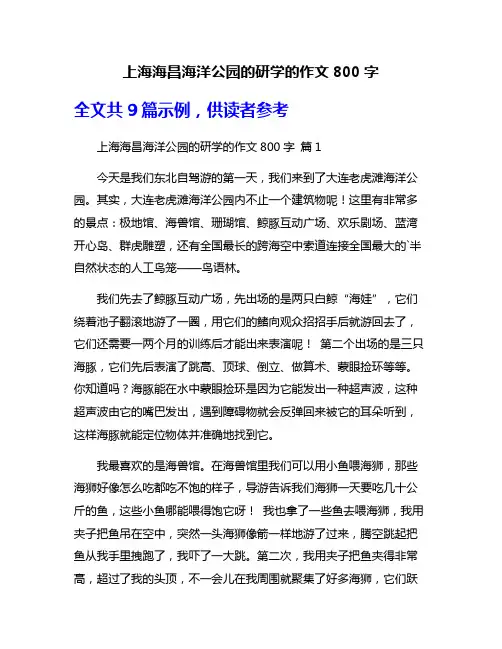 上海海昌海洋公园的研学的作文 800 字

全文共 9 篇示例，供读者参考

上海海昌海洋公园的研学的作文 800 字 篇 1

今天是我们东北自驾游的第一天，我们来到了大连老虎滩海洋公园。其实，大连老虎滩海洋公园内不止一个建筑物呢！这里有非常多的景点：极地馆、海兽馆、珊瑚馆、鲸豚互动广场、欢乐剧场、蓝湾开心岛、群虎雕塑，还有全国最长的跨海空中索道连接全国最大的`半自然状态的人工鸟笼——鸟语林。

我们先去了鲸豚互动广场，先出场的是两只白鲸“海娃”，它们绕着池子翻滚地游了一圈，用它们的鳍向观众招招手后就游回去了，它们还需要一两个月的训练后才能出来表演呢！ 第二个出场的是三只海豚，它们先后表演了跳高、顶球、倒立、做算术、蒙眼捡环等等。你知道吗？海豚能在水中蒙眼捡环是因为它能发出一种超声波，这种超声波由它的嘴巴发出，遇到障碍物就会反弹回来被它的耳朵听到，这样海豚就能定位物体并准确地找到它。

我最喜欢的是海兽馆。在海兽馆里我们可以用小鱼喂海狮，那些海狮好像怎么吃都吃不饱的样子，导游告诉我们海狮一天要吃几十公斤的鱼，这些小鱼哪能喂得饱它呀！ 我也拿了一些鱼去喂海狮，我用夹子把鱼吊在空中，突然一头海狮像箭一样地游了过来，腾空跳起把鱼从我手里拽跑了，我吓了一大跳。第二次，我用夹子把鱼夹得非常高，超过了我的头顶，不一会儿在我周围就聚集了好多海狮，它们跃